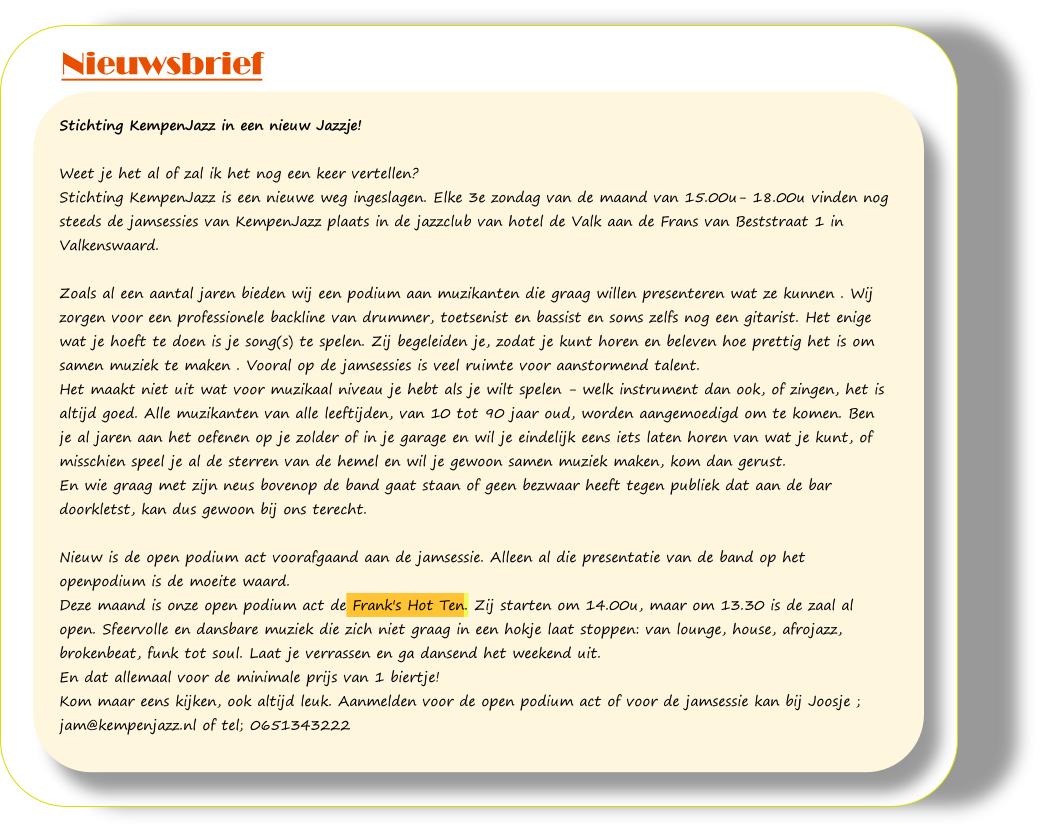 Nieuwsbrief

Stichting KempenJazz in een nieuw Jazzje!

Weet je het al of zal ik het nog een keer vertellen?
Stichting KempenJazz is een nieuwe weg ingeslagen. Elke 3e zondag van de maand van 15.00u- 18.00u vinden nog steeds de jamsessies van KempenJazz plaats in de jazzclub van hotel de Valk aan de Frans van Beststraat 1 in Valkenswaard.

Zoals al een aantal jaren bieden wij een podium aan muzikanten die graag willen presenteren wat ze kunnen . Wij zorgen voor een professionele backline van drummer, toetsenist en bassist en soms zelfs nog een gitarist. Het enige wat je hoeft te doen is je song(s) te spelen. Zij begeleiden je, zodat je kunt horen en beleven hoe prettig het is om samen muziek te maken . Vooral op de jamsessies is veel ruimte voor aanstormend talent.
Het maakt niet uit wat voor muzikaal niveau je hebt als je wilt spelen - welk instrument dan ook, of zingen, het is altijd goed. Alle muzikanten van alle leeftijden, van 10 tot 90 jaar oud, worden aangemoedigd om te komen. Ben je al jaren aan het oefenen op je zolder of in je garage en wil je eindelijk eens iets laten horen van wat je kunt, of misschien speel je al de sterren van de hemel en wil je gewoon samen muziek maken, kom dan gerust.
En wie graag met zijn neus bovenop de band gaat staan of geen bezwaar heeft tegen publiek dat aan de bar doorkletst, kan dus gewoon bij ons terecht.

Nieuw is de open podium act voorafgaand aan de jamsessie. Alleen al die presentatie van de band op het openpodium is de moeite waard.
Deze maand is onze open podium act de Frank's Hot Ten. Zij starten om 14.00u, maar om 13.30 is de zaal al open. Sfeervolle en dansbare muziek die zich niet graag in een hokje laat stoppen: van lounge, house, afrojazz, brokenbeat, funk tot soul. Laat je verrassen en ga dansend het weekend uit.
En dat allemaal voor de minimale prijs van 1 biertje!
Kom maar eens kijken, ook altijd leuk. Aanmelden voor de open podium act of voor de jamsessie kan bij Joosje ; jam@kempenjazz.nl of tel; 0651343222